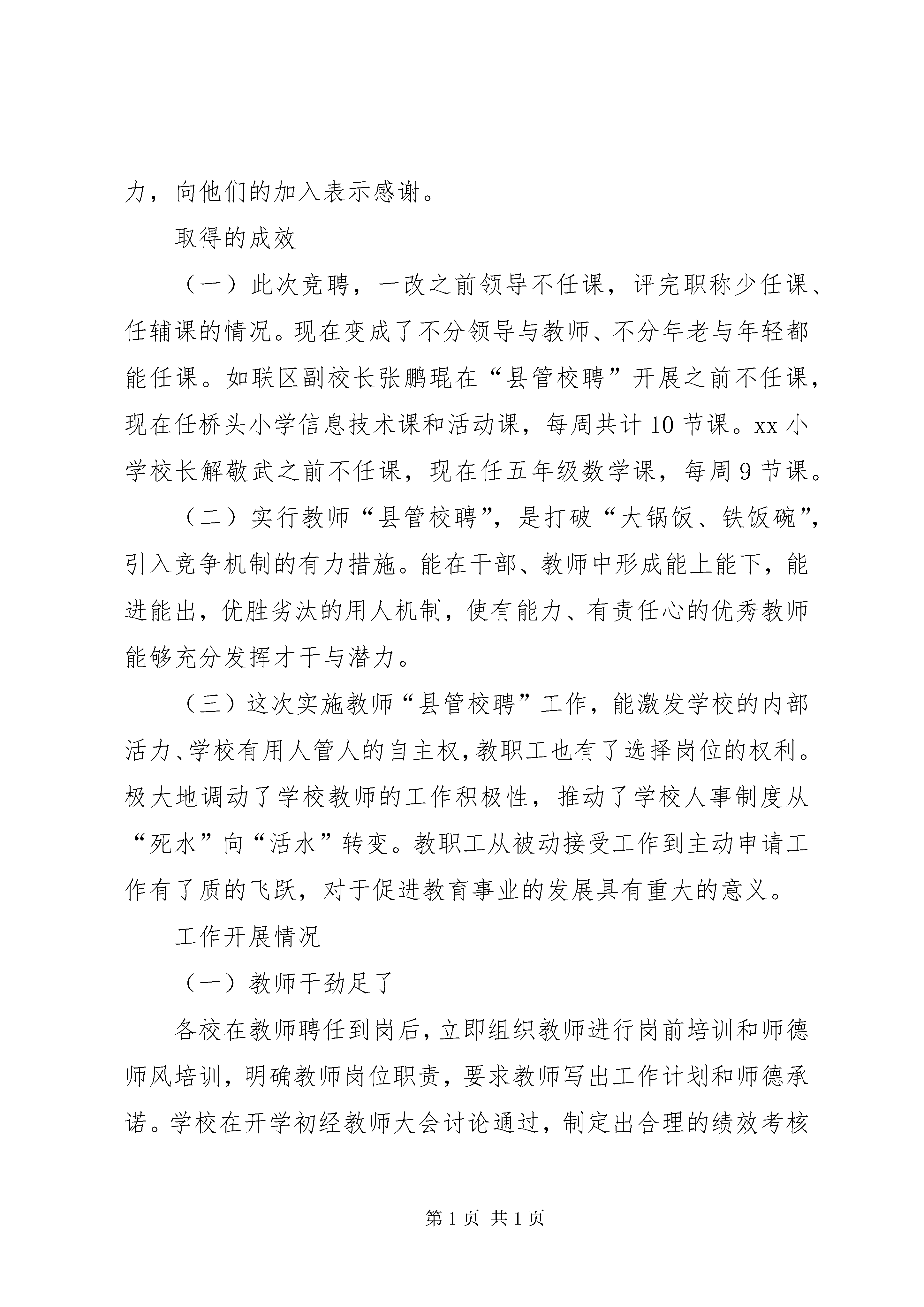 力，向他们的加入表示感谢。

取得的成效

（一）此次竞聘，一改之前领导不任课，评完职称少任课、任辅课的情况。现在变成了不分领导与教师、不分年老与年轻都能任课。如联区副校长张鹏琨在“县管校聘”开展之前不任课，现在任桥头小学信息技术课和活动课，每周共计10节课。xx小学校长解敬武之前不任课，现在任五年级数学课，每周9节课。

（二）实行教师“县管校聘”，是打破“大锅饭、铁饭碗”，引入竞争机制的有力措施。能在干部、教师中形成能上能下，能进能出，优胜劣汰的用人机制，使有能力、有责任心的优秀教师能够充分发挥才干与潜力。

（三）这次实施教师“县管校聘”工作，能激发学校的内部活力、学校有用人管人的自主权，教职工也有了选择岗位的权利。极大地调动了学校教师的工作积极性，推动了学校人事制度从“死水”向“活水”转变。教职工从被动接受工作到主动申请工作有了质的飞跃，对于促进教育事业的发展具有重大的意义。

工作开展情况

（一）教师干劲足了

各校在教师聘任到岗后，立即组织教师进行岗前培训和师德师风培训，明确教师岗位职责，要求教师写出工作计划和师德承诺。学校在开学初经教师大会讨论通过，制定出合理的绩效考核

第1页 共1页